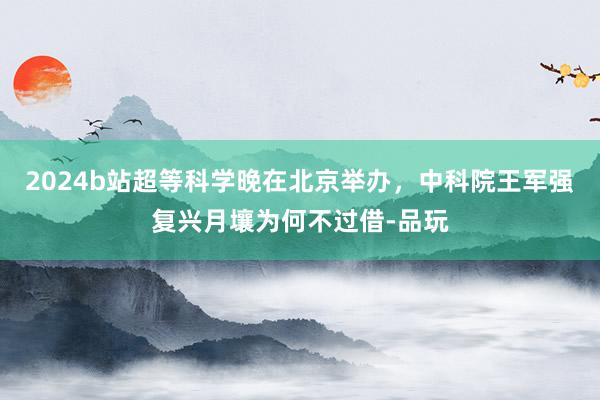 2024b站超等科学晚在北京举办，中科院王军强复兴月壤为何不过借-品玩